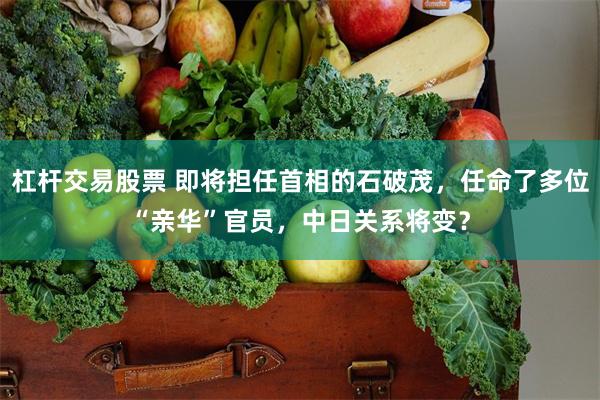 杠杆交易股票 即将担任首相的石破茂，任命了多位“亲华”官员，中日关系将变？